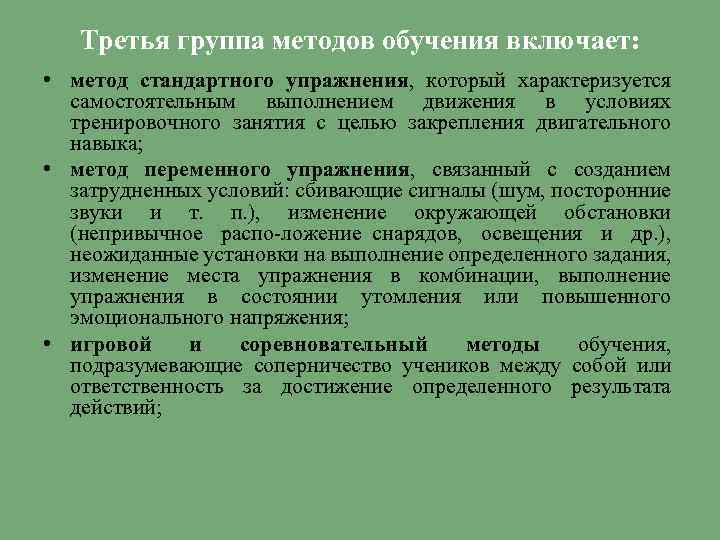 Третья группа методов обучения включает:

• метод стандартного упражнения, который характеризуется самостоятельным выполнением движения в условиях тренировочного занятия с целью закрепления двигательного навыка;

• метод переменного упражнения, связанный с созданием затрудненных условий: сбивающие сигналы (шум, посторонние звуки и т. п.), изменение окружающей обстановки (непривычное распо-ложение снарядов, освещения и др.), неожиданные установки на выполнение определенного задания, изменение места упражнения в комбинации, выполнение упражнения в состоянии утомления или повышенного эмоционального напряжения;

• игровой и соревновательный методы обучения, подразумевающие соперничество учеников между собой или ответственность за достижение определенного результата действий;